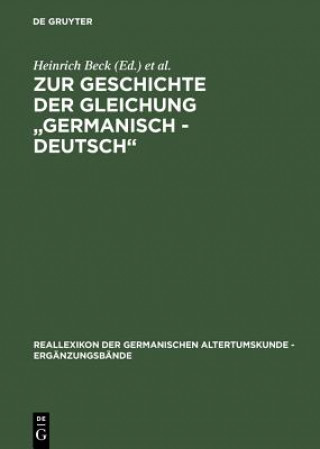 DE GRUYTER

Heinrich Beck (Ed.) et al.

ZUR GESCHICHTE DER GLEICHUNG „GERMANISCH - DEUTSCH“

REALLEXIKON DER GERMANISCHEN ALTERTUMSKUNDE - ERGÄNZUNGSBÄNDE

DE G